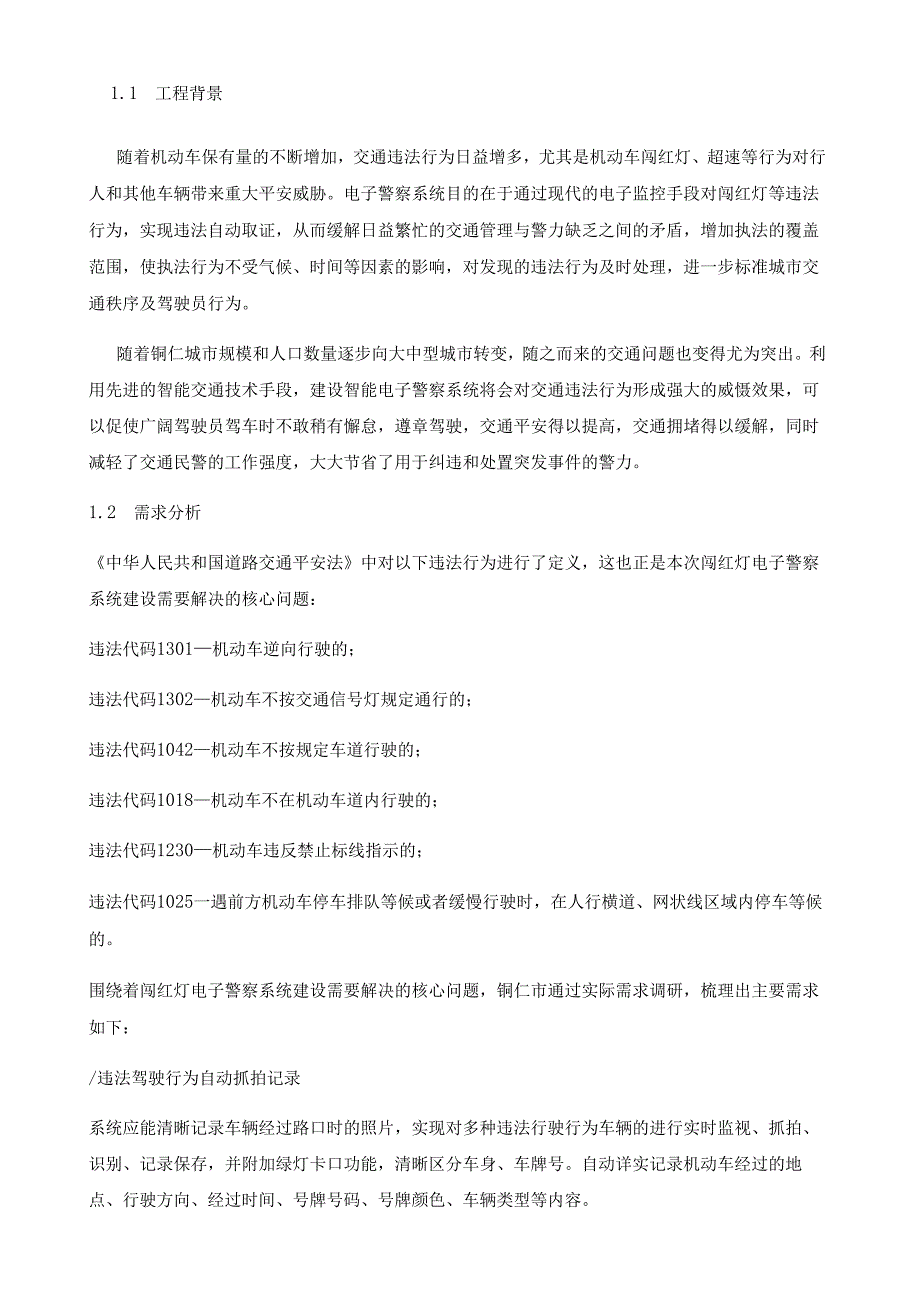 1.1　工程背景

随着机动车保有量的不断增加，交通违法行为日益增多，尤其是机动车闯红灯、超速等行为对行人和其他车辆带来重大平安威胁。电子警察系统目的在于通过现代的电子监控手段对闯红灯等违法行为，实现违法自动取证，从而缓解日益繁忙的交通管理与警力缺乏之间的矛盾，增加执法的覆盖范围，使执法行为不受气候、时间等因素的影响，对发现的违法行为及时处理，进一步标准城市交通秩序及驾驶员行为。

随着铜仁城市规模和人口数量逐步向大中型城市转变，随之而来的交通问题也变得尤为突出。利用先进的智能交通技术手段，建设智能电子警察系统将会对交通违法行为形成强大的威慑效果，可以促使广阔驾驶员驾车时不敢稍有懈怠，遵章驾驶，交通平安得以提高，交通拥堵得以缓解，同时减轻了交通民警的工作强度，大大节省了用于纠违和处置突发事件的警力。

1.2　需求分析

《中华人民共和国道路交通平安法》中对以下违法行为进行了定义，这也正是本次闯红灯电子警察系统建设需要解决的核心问题：

违法代码1301—机动车逆向行驶的；

违法代码1302—机动车不按交通信号灯规定通行的；

违法代码1042—机动车不按规定车道行驶的；

违法代码1018—机动车不在机动车道内行驶的；

违法代码1230—机动车违反禁止标线指示的；

违法代码1025—遇前方机动车停车排队等候或者缓慢行驶时，在人行横道、网状线区域内停车等候的。

围绕着闯红灯电子警察系统建设需要解决的核心问题，铜仁市通过实际需求调研，梳理出主要需求如下：

/违法驾驶行为自动抓拍记录

系统应能清晰记录车辆经过路口时的照片，实现对多种违法行驶行为车辆的进行实时监视、抓拍、识别、记录保存，并附加绿灯卡口功能，清晰区分车身、车牌号。自动详实记录机动车经过的地点、行驶方向、经过时间、号牌号码、号牌颜色、车辆类型等内容。